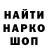 НАЙТИ
НАРКО
ШОП